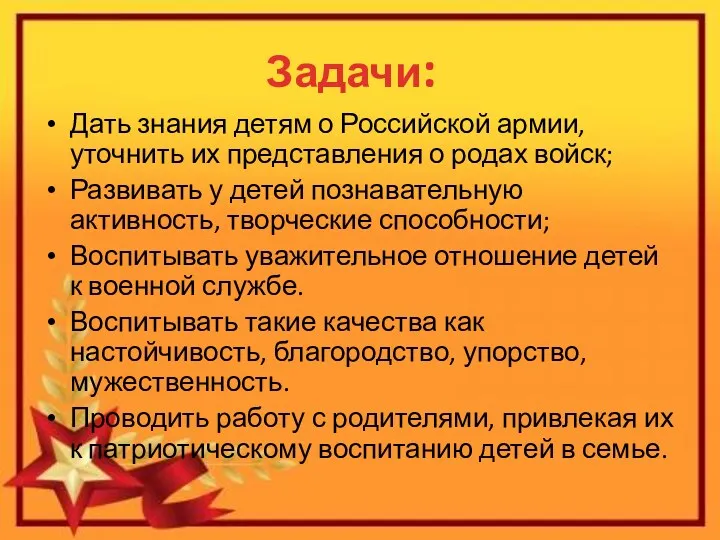 Задачи:

• Дать знания детям о Российской армии, уточнить их представления о родах войск;
• Развивать у детей познавательную активность, творческие способности;
• Воспитывать уважительное отношение детей к военной службе.
• Воспитывать такие качества как настойчивость, благородство, упорство, мужественность.
• Проводить работу с родителями, привлекая их к патриотическому воспитанию детей в семье.